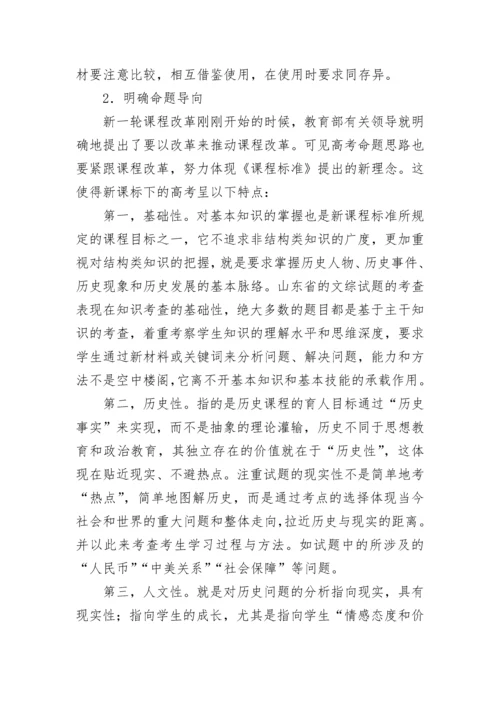 材要注意比较，相互借鉴使用，在使用时要求同存异。

2．明确命题导向

新一轮课程改革刚刚开始的时候，教育部有关领导就明确地提出了要以改革来推动课程改革。可见高考命题思路也要紧跟课程改革，努力体现《课程标准》提出的新理念。这使得新课标下的高考呈以下特点：

第一，基础性。对基本知识的掌握也是新课程标准所规定的课程目标之一，它不追求非结构类知识的广度，更加重视对结构类知识的把握，就是要求掌握历史人物、历史事件、历史现象和历史发展的基本脉络。山东省的文综试题的考查表现在知识考查的基础性，绝大多数的题目都是基于主干知识的考查，着重考察学生知识的理解水平和思维深度，要求学生通过新材料或关键词来分析问题、解决问题，能力和方法不是空中楼阁，它离不开基本知识和基本技能的承载作用。

第二，历史性。指的是历史课程的育人目标通过“历史事实”来实现，而不是抽象的理论灌输，历史不同于思想教育和政治教育，其独立存在的价值就在于“历史性”，这体现在贴近现实、不避热点。注重试题的现实性不是简单地考“热点”，简单地图解历史，而是通过考点的选择体现当今社会和世界的重大问题和整体走向，拉近历史与现实的距离。并以此来考查考生学习过程与方法。如试题中的所涉及的“人民币”“中美关系”“社会保障”等问题。

第三，人文性。就是对历史问题的分析指向现实，具有现实性；指向学生的成长，尤其是指向学生“情感态度和价